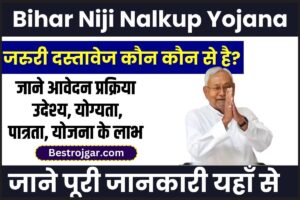 Bihar Niji Nalkup Yojana

जरुरी दस्तावेज कौन कौन से है?

जाने आवेदन प्रक्रिया उदेश्य, योग्यता, पात्रता, योजना के लाभ

Bestrojgar.com

जाने पूरी जानकारी यहाँ से